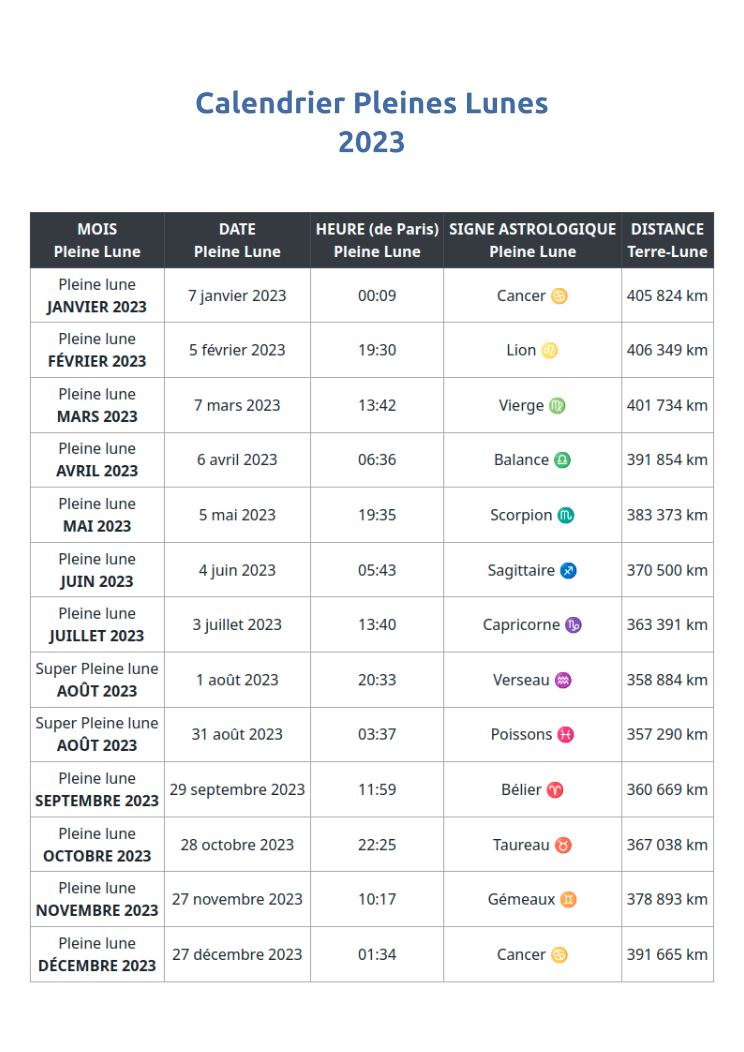 Calendrier Pleines Lunes
2023

| MOIS Pleine Lune | DATE Pleine Lune | HEURE (de Paris) Pleine Lune | SIGNE ASTROLOGIQUE Pleine Lune | DISTANCE Terre-Lune |
|---|---|---|---|---|
| Pleine lune JANVIER 2023 | 7 janvier 2023 | 00:09 | Cancer ♋ | 405 824 km |
| Pleine lune FÉVRIER 2023 | 5 février 2023 | 19:30 | Lion ♌ | 406 349 km |
| Pleine lune MARS 2023 | 7 mars 2023 | 13:42 | Vierge ♍ | 401 734 km |
| Pleine lune AVRIL 2023 | 6 avril 2023 | 06:36 | Balance ♎ | 391 854 km |
| Pleine lune MAI 2023 | 5 mai 2023 | 19:35 | Scorpion ♏ | 383 373 km |
| Pleine lune JUIN 2023 | 4 juin 2023 | 05:43 | Sagittaire ♐ | 370 500 km |
| Pleine lune JUILLET 2023 | 3 juillet 2023 | 13:40 | Capricorne ♑ | 363 391 km |
| Super Pleine lune AOÛT 2023 | 1 août 2023 | 20:33 | Verseau ♒ | 358 884 km |
| Super Pleine lune AOÛT 2023 | 31 août 2023 | 03:37 | Poissons ♓ | 357 290 km |
| Pleine lune SEPTEMBRE 2023 | 29 septembre 2023 | 11:59 | Bélier ♈ | 360 669 km |
| Pleine lune OCTOBRE 2023 | 28 octobre 2023 | 22:25 | Taureau ♉ | 367 038 km |
| Pleine lune NOVEMBRE 2023 | 27 novembre 2023 | 10:17 | Gémeaux ♊ | 378 893 km |
| Pleine lune DÉCEMBRE 2023 | 27 décembre 2023 | 01:34 | Cancer ♋ | 391 665 km |